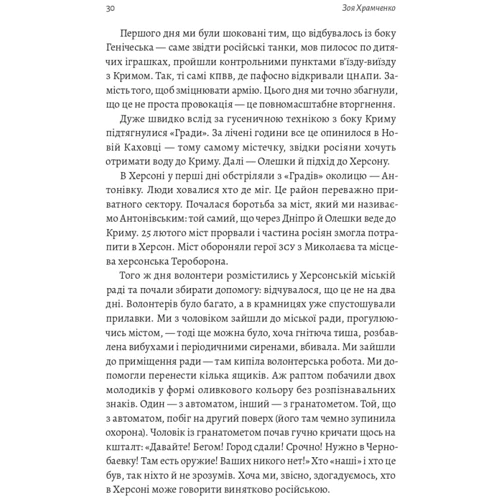 30 Зоя Храмченко

Першого дня ми були шоковані тим, що відбувалось із боку Генічеська — саме звідти російські танки, мов пилосос по дитячих іграшках, пройшли контрольними пунктами в'їзду-виїзду з Кримом. Так, ті самі КПВВ, де пафосно відкривали ЦНАПи. Замість того, щоб зміцнювати армію. Цього дня ми точно збагнули, що це не проста провокація — це повномасштабне вторгнення.

Дуже швидко вслід за гусеничною технікою з боку Криму підтягнулися «Гради». За лічені години все це опинилося в Новій Каховці — тому самому містечку, звідки росіяни хочуть отримати воду до Криму. Далі — Олешки й підхід до Херсону.

В Херсоні у перші дні обстріляли з «Градів» околицю — Антонівку. Люди ховалися хто де міг. Це район переважно приватного сектору. Почалася боротьба за міст, який ми називаємо Антонівським: той самий, що через Дніпро й Олешки веде до Криму. 25 лютого міст прорвали і частина росіян змогла потрапити в Херсон. Міст обороняли герої ЗСУ з Миколаєва та місцева херсонська Тероборона.

Того ж дня волонтери розмістились у Херсонській міській раді та почали збирати допомогу: відчувалося, що це не на два дні. Волонтерів було багато, а в крамницях уже спустошували прилавки. Ми з чоловіком зайшли до міської ради, прогулюючись містом, — тоді ще можна було, хоча гнітюча тиша, розбавлена вибухами і періодичними сиренами, вбивала. Ми зайшли до приміщення ради — там кипіла волонтерська робота. Ми допомогли перенести кілька ящиків. Аж раптом побачили двох молодиків у формі оливкового кольору без розпізнавальних знаків. Один — з автоматом, інший — з гранатометом. Той, що з автоматом, побіг на другий поверх (його там чемно зупинила охорона). Чоловік із гранатометом почав гучно кричати щось на кшталт: «Давайте! Бегом! Город сдали! Срочно! Нужно в Чернобаевку! Там есть оружие! Ваших никого нет!» Хто «наші» і хто це був, так ніхто й не зрозумів. Хоча ми, звісно, здогадуємось, хто в Херсоні може говорити винятково російською.